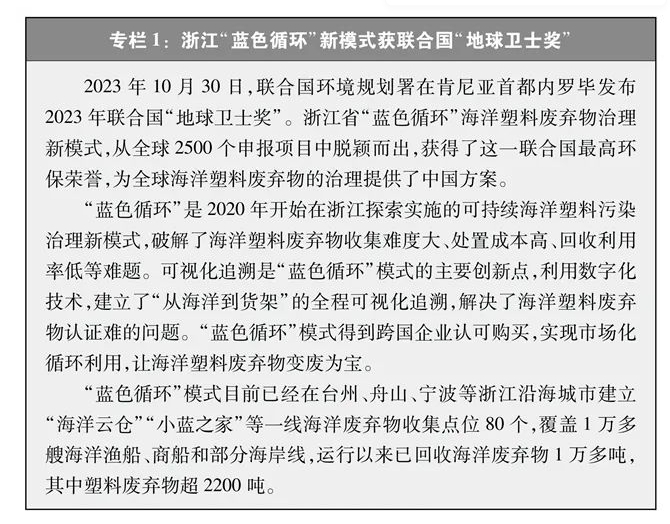 专栏 1：浙江“蓝色循环”新模式获联合国“地球卫士奖”

2023 年 10 月 30 日，联合国环境规划署在肯尼亚首都内罗毕发布 2023 年联合国“地球卫士奖”。浙江省“蓝色循环”海洋塑料废弃物治理新模式，从全球 2500 个申报项目中脱颖而出，获得了这一联合国最高环保荣誉，为全球海洋塑料废弃物的治理提供了中国方案。

“蓝色循环”是 2020 年开始在浙江探索实施的可持续海洋塑料污染治理新模式，破解了海洋塑料废弃物收集难度大、处置成本高、回收利用率低等难题。可视化追溯是“蓝色循环”模式的主要创新点，利用数字化技术，建立了“从海洋到货架”的全程可视化追溯，解决了海洋塑料废弃物认证难的问题。“蓝色循环”模式得到跨国企业认可购买，实现市场化循环利用，让海洋塑料废弃物变废为宝。

“蓝色循环”模式目前已经在台州、舟山、宁波等浙江沿海城市建立“海洋云仓”“小蓝之家”等一线海洋废弃物收集点位 80 个，覆盖 1 万多艘海洋渔船、商船和部分海岸线，运行以来已回收海洋废弃物 1 万多吨，其中塑料废弃物超 2200 吨。